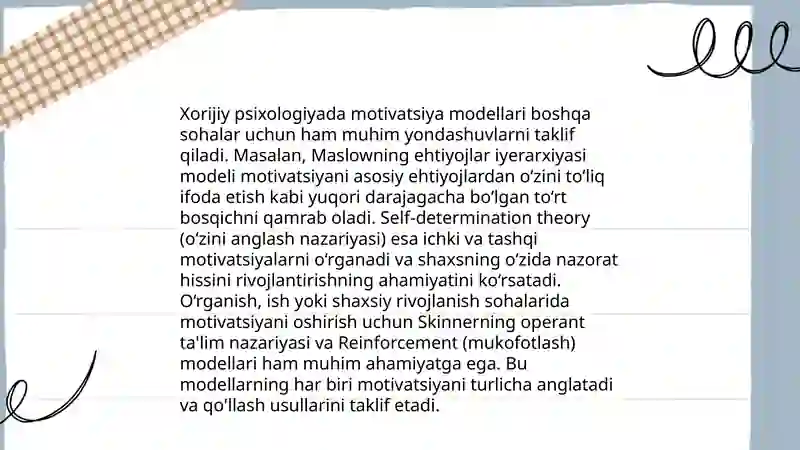 Xorijiy psixologiyada motivatsiya modellari boshqa sohalar uchun ham muhim yondashuvlarni taklif qiladi. Masalan, Maslowning ehtiyojlar iyerarxiyasi modeli motivatsiyani asosiy ehtiyojlardan oʻzini toʻliq ifoda etish kabi yuqori darajagacha boʻlgan toʻrt bosqichni qamrab oladi. Self-determination theory (oʻzini anglash nazariyasi) esa ichki va tashqi motivatsiyalarni oʻrganadi va shaxsning oʻzida nazorat hissini rivojlantirishning ahamiyatini koʻrsatadi. Oʻrganish, ish yoki shaxsiy rivojlanish sohalarida motivatsiyani oshirish uchun Skinnerning operant ta'lim nazariyasi va Reinforcement (mukofotlash) modellari ham muhim ahamiyatga ega. Bu modellarning har biri motivatsiyani turlicha anglatadi va qo'llash usullarini taklif etadi.